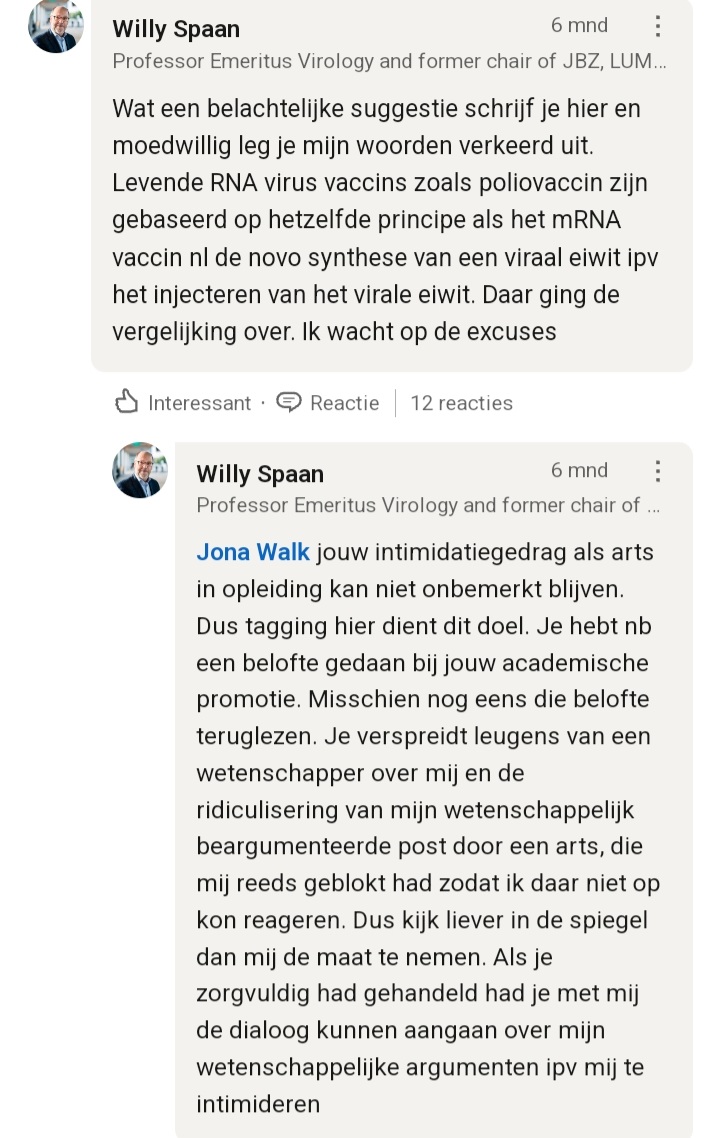 Willy Spaan
6 mnd
Professor Emeritus Virology and former chair of JBZ, LUM...

Wat een belachtelijke suggestie schrijf je hier en moedwillig leg je mijn woorden verkeerd uit. Levende RNA virus vaccins zoals poliovaccin zijn gebaseerd op hetzelfde principe als het mRNA vaccin nl de novo synthese van een viraal eiwit ipv het injecteren van het virale eiwit. Daar ging de vergelijking over. Ik wacht op de excuses

Interessant · Reactie | 12 reacties

Willy Spaan
6 mnd
Professor Emeritus Virology and former chair of ...

Jona Walk jouw intimidatiegedrag als arts in opleiding kan niet onbemerkt blijven. Dus tagging hier dient dit doel. Je hebt nb een belofte gedaan bij jouw academische promotie. Misschien nog eens die belofte teruglezen. Je verspreidt leugens van een wetenschapper over mij en de ridiculisering van mijn wetenschappelijk beargumenteerde post door een arts, die mij reeds geblokt had zodat ik daar niet op kon reageren. Dus kijk liever in de spiegel dan mij de maat te nemen. Als je zorgvuldig had gehandeld had je met mij de dialoog kunnen aangaan over mijn wetenschappelijke argumenten ipv mij te intimideren